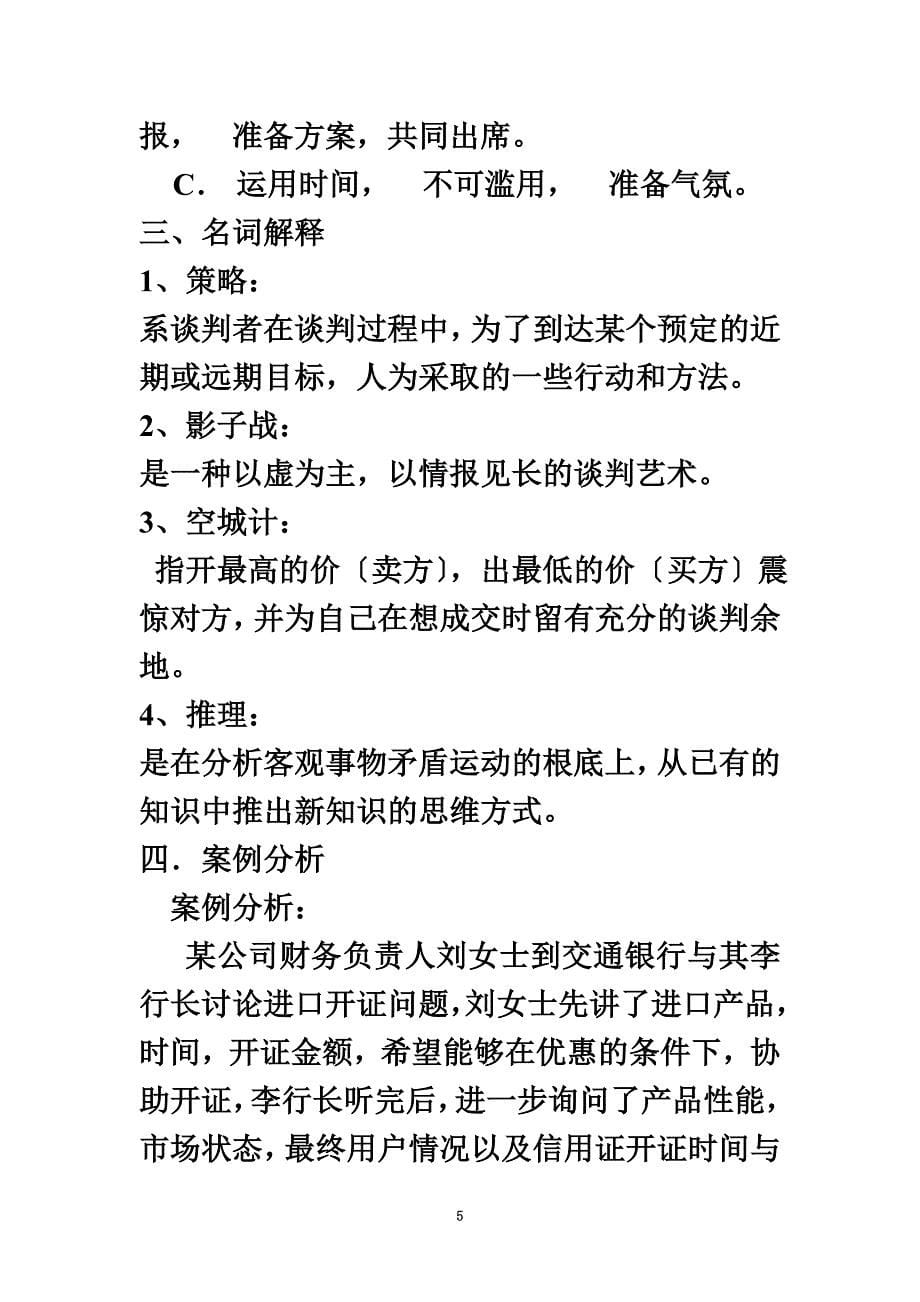 报， 准备方案，共同出席。

C． 运用时间， 不可滥用， 准备气氛。

三、名词解释

1、策略：

系谈判者在谈判过程中，为了到达某个预定的近期或远期目标，人为采取的一些行动和方法。

2、影子战：

是一种以虚为主，以情报见长的谈判艺术。

3、空城计：

指开最高的价〔卖方〕，出最低的价〔买方〕震惊对方，并为自己在想成交时留有充分的谈判余地。

4、推理：

是在分析客观事物矛盾运动的根底上，从已有的知识中推出新知识的思维方式。

四．案例分析

案例分析：

某公司财务负责人刘女士到交通银行与其李行长讨论进口开证问题，刘女士先讲了进口产品，时间，开证金额，希望能够在优惠的条件下，协助开证，李行长听完后，进一步询问了产品性能，市场状态，最终用户情况以及信用证开证时间与

5